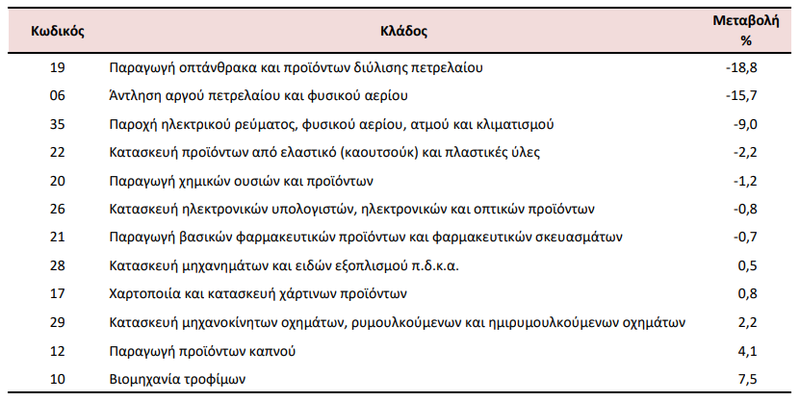 | Κωδικός | Κλάδος | Μεταβολή % |
|---|---|---|
| 19 | Παραγωγή οπτάνθρακα και προϊόντων διύλισης πετρελαίου | -18,8 |
| 06 | Άντληση αργού πετρελαίου και φυσικού αερίου | -15,7 |
| 35 | Παροχή ηλεκτρικού ρεύματος, φυσικού αερίου, ατμού και κλιματισμού | -9,0 |
| 22 | Κατασκευή προϊόντων από ελαστικό (καουτσούκ) και πλαστικές ύλες | -2,2 |
| 20 | Παραγωγή χημικών ουσιών και προϊόντων | -1,2 |
| 26 | Κατασκευή ηλεκτρονικών υπολογιστών, ηλεκτρονικών και οπτικών προϊόντων | -0,8 |
| 21 | Παραγωγή βασικών φαρμακευτικών προϊόντων και φαρμακευτικών σκευασμάτων | -0,7 |
| 28 | Κατασκευή μηχανημάτων και ειδών εξοπλισμού π.δ.κ.α. | 0,5 |
| 17 | Χαρτοποιία και κατασκευή χάρτινων προϊόντων | 0,8 |
| 29 | Κατασκευή μηχανοκίνητων οχημάτων, ρυμουλκούμενων και ημιρυμουλκούμενων οχημάτων | 2,2 |
| 12 | Παραγωγή προϊόντων καπνού | 4,1 |
| 10 | Βιομηχανία τροφίμων | 7,5 |